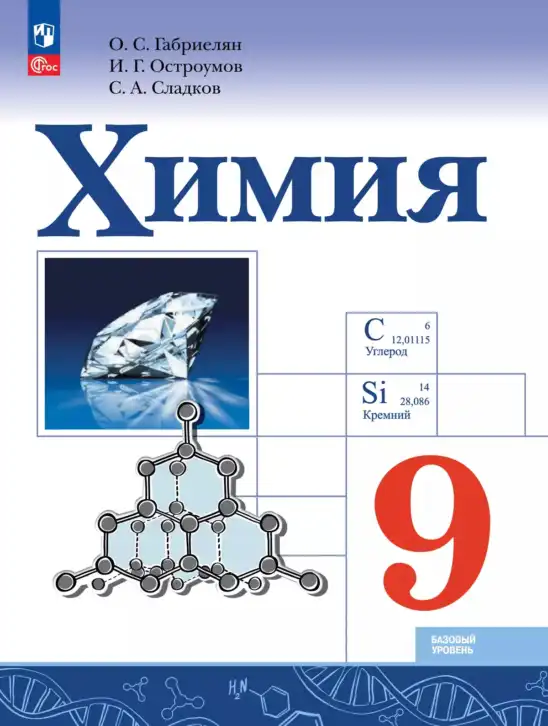 ФГОС

О. С. Габриелян
И. Г. Остроумов
С. А. Сладков

Химия

C 6
12,01115
Углерод

Si 14
28,086
Кремний

9

БАЗОВЫЙ УРОВЕНЬ

$H_2N$